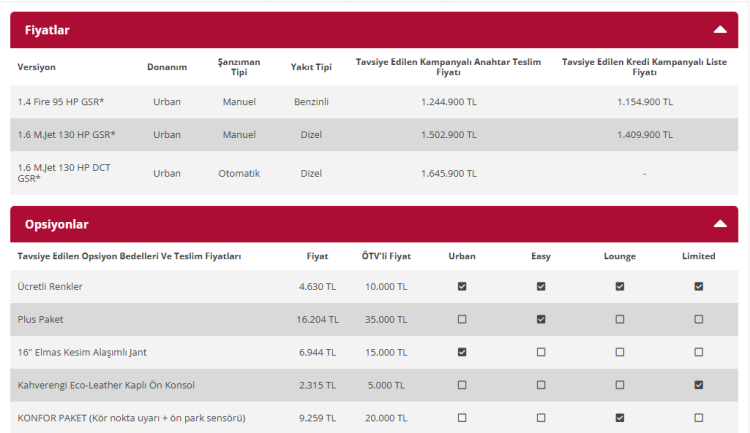 Fiyatlar

| Versiyon | Donanım | Şanzıman Tipi | Yakıt Tipi | Tavsiye Edilen Kampanyalı Anahtar Teslim Fiyatı | Tavsiye Edilen Kredi Kampanyalı Liste Fiyatı |
|---|---|---|---|---|---|
| 1.4 Fire 95 HP GSR* | Urban | Manuel | Benzinli | 1.244.900 TL | 1.154.900 TL |
| 1.6 M.Jet 130 HP GSR* | Urban | Manuel | Dizel | 1.502.900 TL | 1.409.900 TL |
| 1.6 M.Jet 130 HP DCT GSR* | Urban | Otomatik | Dizel | 1.645.900 TL | - |

Opsiyonlar

| Tavsiye Edilen Opsiyon Bedelleri Ve Teslim Fiyatları | Fiyat | ÖTV'li Fiyat | Urban | Easy | Lounge | Limited |
|---|---|---|---|---|---|---|
| Ücretli Renkler | 4.630 TL | 10.000 TL | ☑ | ☑ | ☑ | ☑ |
| Plus Paket | 16.204 TL | 35.000 TL | ☐ | ☑ | ☐ | ☐ |
| 16" Elmas Kesim Alaşımlı Jant | 6.944 TL | 15.000 TL | ☑ | ☐ | ☐ | ☐ |
| Kahverengi Eco-Leather Kaplı Ön Konsol | 2.315 TL | 5.000 TL | ☐ | ☐ | ☐ | ☑ |
| KONFOR PAKET (Kör nokta uyarı + ön park sensörü) | 9.259 TL | 20.000 TL | ☐ | ☐ | ☑ | ☐ |